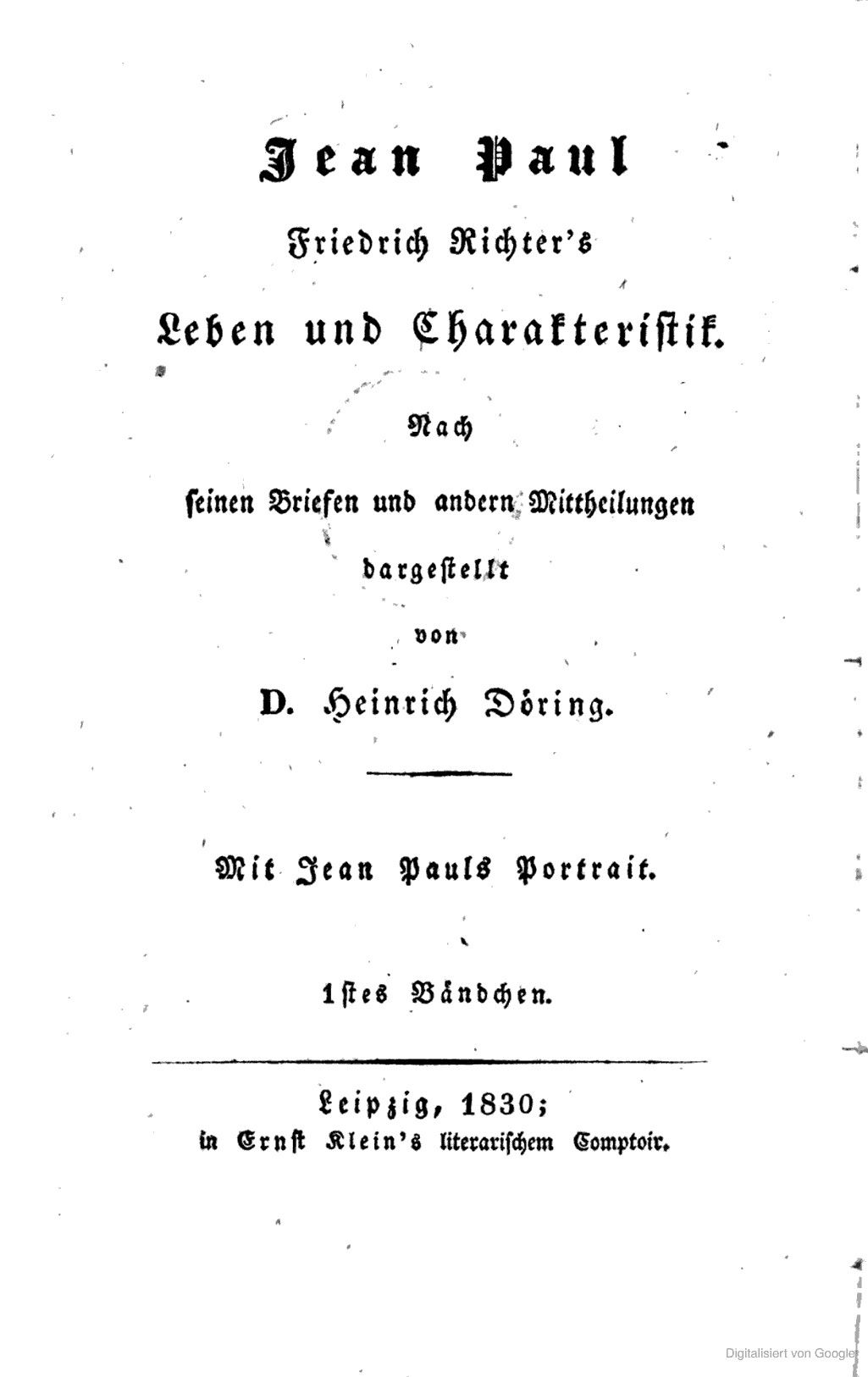 Jean Paul

Friedrich Richter's

Leben und Charakteristik.

Nach

seinen Briefen und andern Mittheilungen

dargestellt

von

D. Heinrich Döring.

Mit Jean Pauls Portrait.

1stes Bändchen.

Leipzig, 1830;
in Ernst Klein's literarischem Comptoir.

Digitalisiert von Google